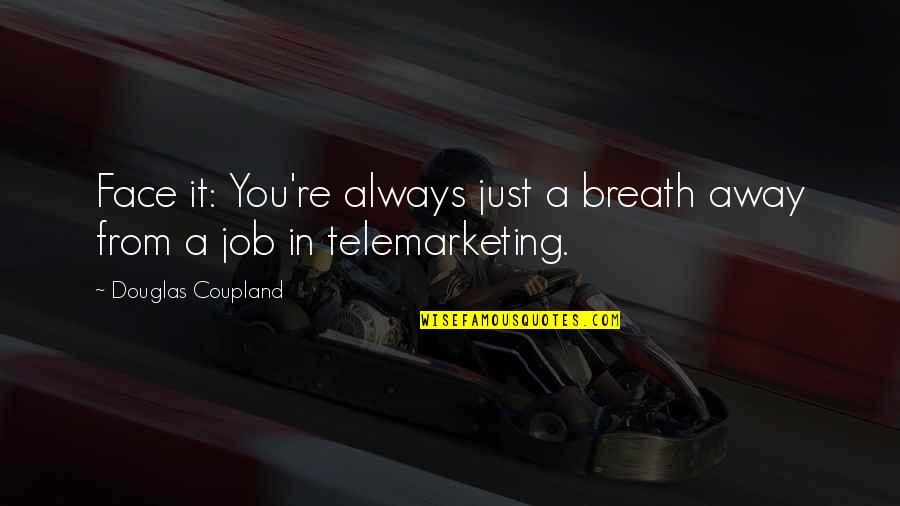 Face it: You're always just a breath away from a job in telemarketing.

~ Douglas Coupland

WISEFAMOUSQUOTES.COM